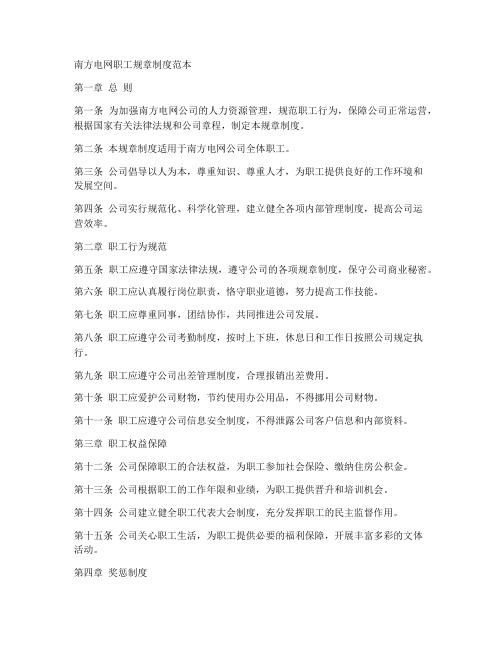 南方电网职工规章制度范本

第一章 总 则

第一条 为加强南方电网公司的人力资源管理，规范职工行为，保障公司正常运营，根据国家有关法律法规和公司章程，制定本规章制度。

第二条 本规章制度适用于南方电网公司全体职工。

第三条 公司倡导以人为本，尊重知识、尊重人才，为职工提供良好的工作环境和发展空间。

第四条 公司实行规范化、科学化管理，建立健全各项内部管理制度，提高公司运营效率。

第二章 职工行为规范

第五条 职工应遵守国家法律法规，遵守公司的各项规章制度，保守公司商业秘密。

第六条 职工应认真履行岗位职责，恪守职业道德，努力提高工作技能。

第七条 职工应尊重同事，团结协作，共同推进公司发展。

第八条 职工应遵守公司考勤制度，按时上下班，休息日和工作日按照公司规定执行。

第九条 职工应遵守公司出差管理制度，合理报销出差费用。

第十条 职工应爱护公司财物，节约使用办公用品，不得挪用公司财物。

第十一条 职工应遵守公司信息安全制度，不得泄露公司客户信息和内部资料。

第三章 职工权益保障

第十二条 公司保障职工的合法权益，为职工参加社会保险、缴纳住房公积金。

第十三条 公司根据职工的工作年限和业绩，为职工提供晋升和培训机会。

第十四条 公司建立健全职工代表大会制度，充分发挥职工的民主监督作用。

第十五条 公司关心职工生活，为职工提供必要的福利保障，开展丰富多彩的文体活动。

第四章 奖惩制度